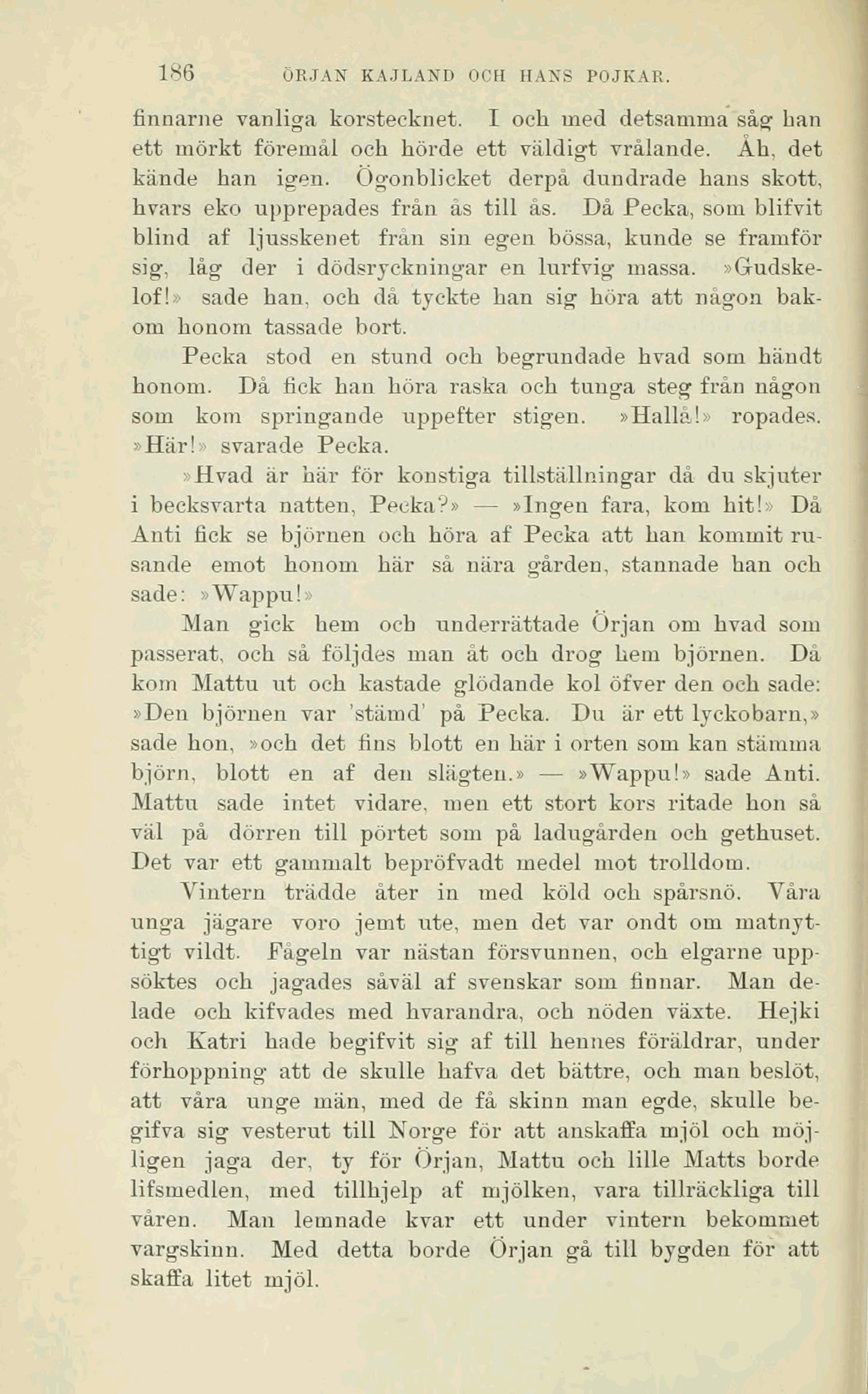 186 ÖRJAN KAJLAND OCH HANS POJKAR.

finnarne vanliga korstecknet. I och med detsamma såg han ett mörkt föremål och hörde ett väldigt vrålande. Åh, det kände han igen. Ögonblicket derpå dundrade hans skott, hvars eko upprepades från ås till ås. Då Pecka, som blifvit blind af ljusskenet från sin egen bössa, kunde se framför sig, låg der i dödsryckningar en lurfvig massa. »Gudskelof!» sade han, och då tyckte han sig höra att någon bakom honom tassade bort.

Pecka stod en stund och begrundade hvad som händt honom. Då fick han höra raska och tunga steg från någon som kom springande uppefter stigen. »Hallå!» ropades. »Här!» svarade Pecka.

»Hvad är här för konstiga tillställningar då du skjuter i becksvarta natten, Pecka?» — »Ingen fara, kom hit!» Då Anti fick se björnen och höra af Pecka att han kommit rusande emot honom här så nära gården, stannade han och sade: »Wappu!»

Man gick hem och underrättade Örjan om hvad som passerat, och så följdes man åt och drog hem björnen. Då kom Mattu ut och kastade glödande kol öfver den och sade: »Den björnen var 'stämd' på Pecka. Du är ett lyckobarn,» sade hon, »och det fins blott en här i orten som kan stämma björn, blott en af den slägten.» — »Wappu!» sade Anti. Mattu sade intet vidare, men ett stort kors ritade hon så väl på dörren till pörtet som på ladugården och gethuset. Det var ett gammalt bepröfvadt medel mot trolldom.

Vintern trädde åter in med köld och spårsnö. Våra unga jägare voro jemt ute, men det var ondt om matnyttigt vildt. Fågeln var nästan försvunnen, och elgarne uppsöktes och jagades såväl af svenskar som finnar. Man delade och kifvades med hvarandra, och nöden växte. Hejki och Katri hade begifvit sig af till hennes föräldrar, under förhoppning att de skulle hafva det bättre, och man beslöt, att våra unge män, med de få skinn man egde, skulle begifva sig vesterut till Norge för att anskaffa mjöl och möjligen jaga der, ty för Örjan, Mattu och lille Matts borde lifsmedlen, med tillhjelp af mjölken, vara tillräckliga till våren. Man lemnade kvar ett under vintern bekommet vargskinn. Med detta borde Örjan gå till bygden för att skaffa litet mjöl.